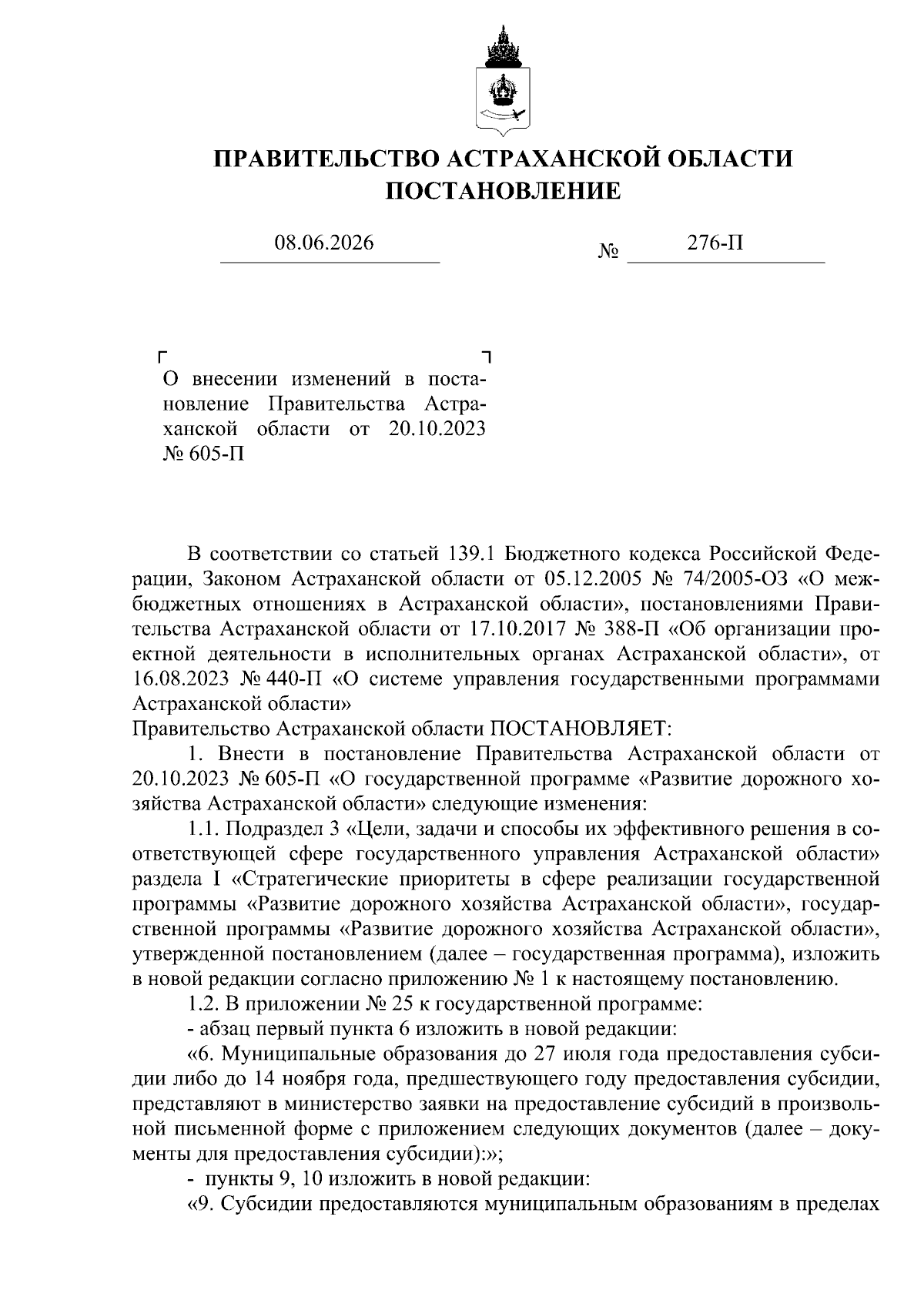 ПРАВИТЕЛЬСТВО АСТРАХАНСКОЙ ОБЛАСТИ
ПОСТАНОВЛЕНИЕ

08.06.2026 № 276-П

О внесении изменений в постановление Правительства Астраханской области от 20.10.2023 № 605-П

В соответствии со статьей 139.1 Бюджетного кодекса Российской Федерации, Законом Астраханской области от 05.12.2005 № 74/2005-ОЗ «О межбюджетных отношениях в Астраханской области», постановлениями Правительства Астраханской области от 17.10.2017 № 388-П «Об организации проектной деятельности в исполнительных органах Астраханской области», от 16.08.2023 № 440-П «О системе управления государственными программами Астраханской области»
Правительство Астраханской области ПОСТАНОВЛЯЕТ:

1. Внести в постановление Правительства Астраханской области от 20.10.2023 № 605-П «О государственной программе «Развитие дорожного хозяйства Астраханской области» следующие изменения:

1.1. Подраздел 3 «Цели, задачи и способы их эффективного решения в соответствующей сфере государственного управления Астраханской области» раздела I «Стратегические приоритеты в сфере реализации государственной программы «Развитие дорожного хозяйства Астраханской области», государственной программы «Развитие дорожного хозяйства Астраханской области», утвержденной постановлением (далее – государственная программа), изложить в новой редакции согласно приложению № 1 к настоящему постановлению.

1.2. В приложении № 25 к государственной программе:

- абзац первый пункта 6 изложить в новой редакции:

«6. Муниципальные образования до 27 июля года предоставления субсидии либо до 14 ноября года, предшествующего году предоставления субсидии, представляют в министерство заявки на предоставление субсидий в произвольной письменной форме с приложением следующих документов (далее – документы для предоставления субсидии):»;

- пункты 9, 10 изложить в новой редакции:

«9. Субсидии предоставляются муниципальным образованиям в пределах